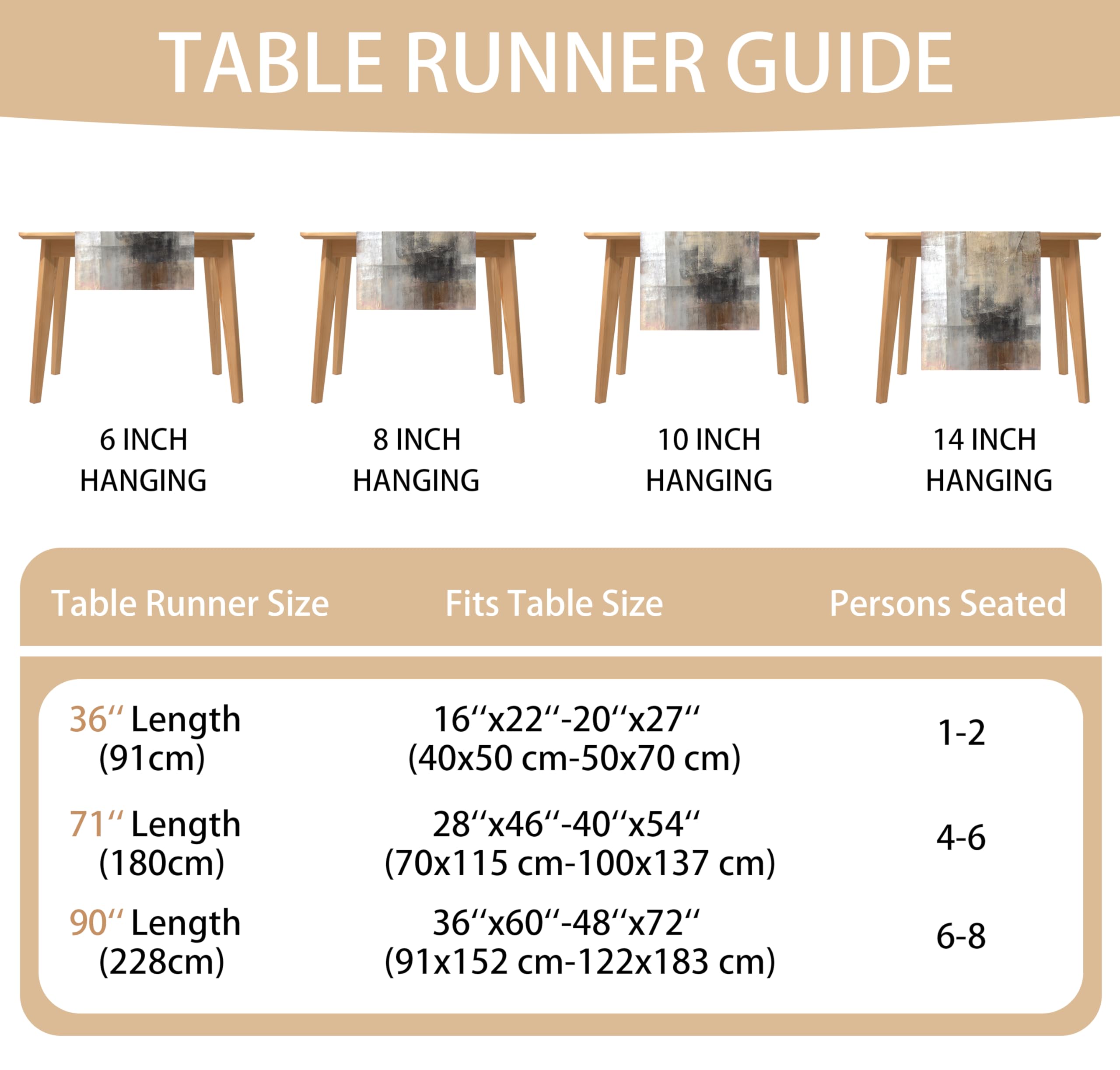 TABLE RUNNER GUIDE

6 INCH HANGING

8 INCH HANGING

10 INCH HANGING

14 INCH HANGING

| Table Runner Size | Fits Table Size | Persons Seated |
|---|---|---|
| 36“ Length (91cm) | 16“x22“-20“x27“ (40x50 cm-50x70 cm) | 1-2 |
| 71“ Length (180cm) | 28“x46“-40“x54“ (70x115 cm-100x137 cm) | 4-6 |
| 90“ Length (228cm) | 36“x60“-48“x72“ (91x152 cm-122x183 cm) | 6-8 |